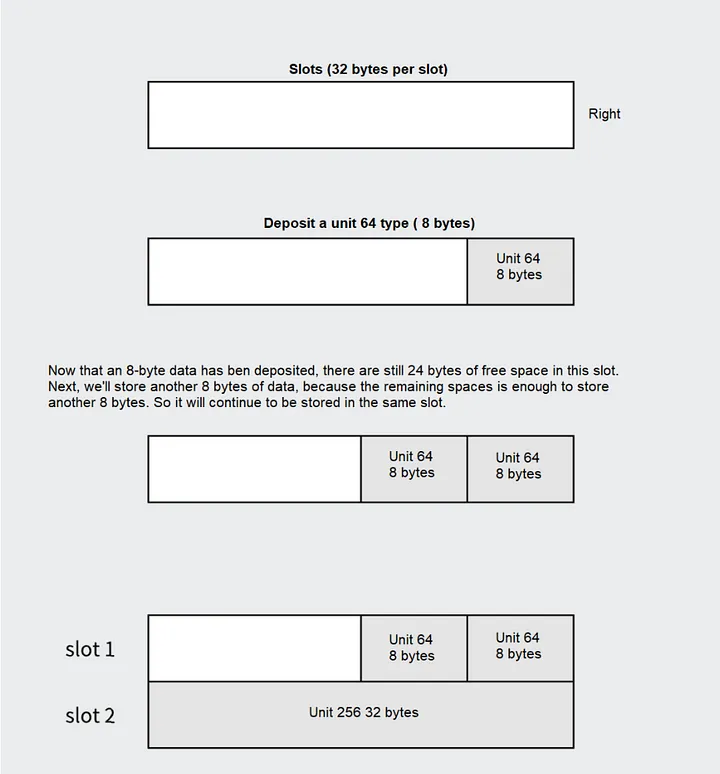 Slots (32 bytes per slot)

Right

Deposit a unit 64 type ( 8 bytes)

Unit 64
8 bytes

Now that an 8-byte data has ben deposited, there are still 24 bytes of free space in this slot. Next, we'll store another 8 bytes of data, because the remaining spaces is enough to store another 8 bytes. So it will continue to be stored in the same slot.

Unit 64
8 bytes

Unit 64
8 bytes

slot 1

Unit 64
8 bytes

Unit 64
8 bytes

slot 2

Unit 256 32 bytes